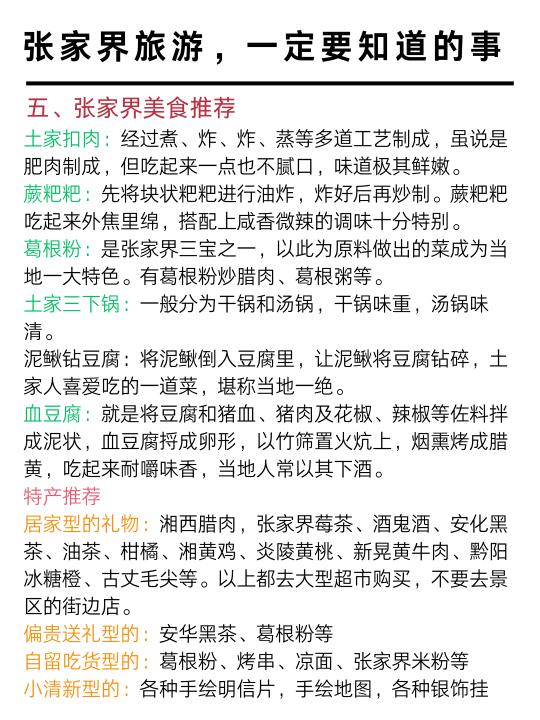 张家界旅游，一定要知道的事

五、张家界美食推荐

土家扣肉：经过煮、炸、炸、蒸等多道工艺制成，虽说是肥肉制成，但吃起来一点也不腻口，味道极其鲜嫩。

蕨粑粑：先将块状粑粑进行油炸，炸好后再炒制。蕨粑粑吃起来外焦里绵，搭配上咸香微辣的调味十分特别。

葛根粉：是张家界三宝之一，以此为原料做出的菜成为当地一大特色。有葛根粉炒腊肉、葛根粥等。

土家三下锅：一般分为干锅和汤锅，干锅味重，汤锅味清。

泥鳅钻豆腐：将泥鳅倒入豆腐里，让泥鳅将豆腐钻碎，土家人喜爱吃的一道菜，堪称当地一绝。

血豆腐：就是将豆腐和猪血、猪肉及花椒、辣椒等佐料拌成泥状，血豆腐捋成卵形，以竹筛置火炕上，烟熏烤成腊黄，吃起来耐嚼味香，当地人常以其下酒。

特产推荐

居家型的礼物：湘西腊肉，张家界莓茶、酒鬼酒、安化黑茶、油茶、柑橘、湘黄鸡、炎陵黄桃、新晃黄牛肉、黔阳冰糖橙、古丈毛尖等。以上都去大型超市购买，不要去景区的街边店。

偏贵送礼型的：安华黑茶、葛根粉等

自留吃货型的：葛根粉、烤串、凉面、张家界米粉等

小清新型的：各种手绘明信片，手绘地图，各种银饰挂